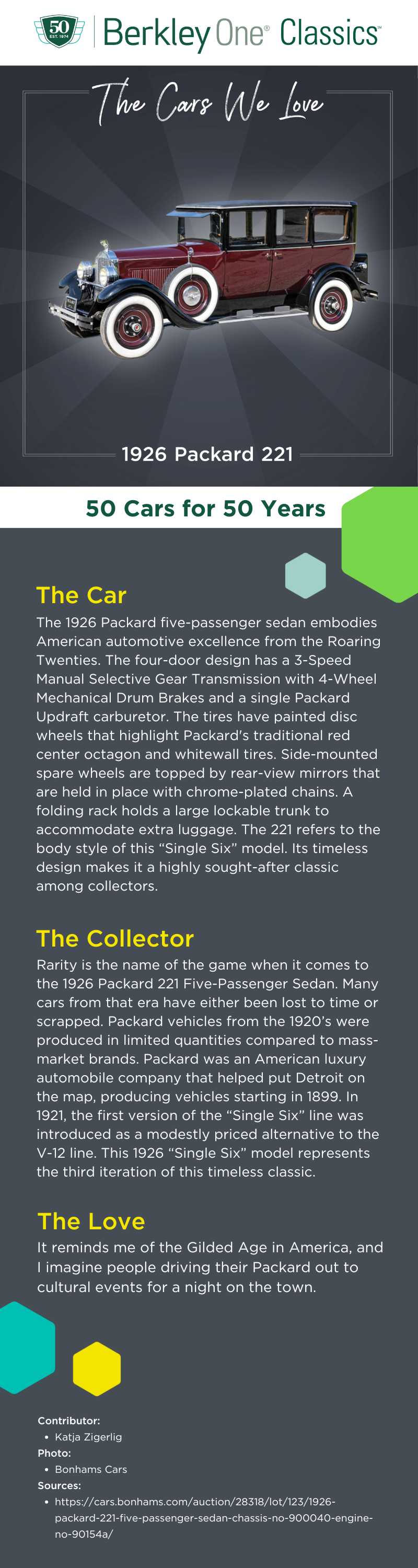 50 EST. 1974 Berkley One® Classics™

The Cars We Love

1926 Packard 221

50 Cars for 50 Years

The Car

The 1926 Packard five-passenger sedan embodies American automotive excellence from the Roaring Twenties. The four-door design has a 3-Speed Manual Selective Gear Transmission with 4-Wheel Mechanical Drum Brakes and a single Packard Updraft carburetor. The tires have painted disc wheels that highlight Packard's traditional red center octagon and whitewall tires. Side-mounted spare wheels are topped by rear-view mirrors that are held in place with chrome-plated chains. A folding rack holds a large lockable trunk to accommodate extra luggage. The 221 refers to the body style of this "Single Six" model. Its timeless design makes it a highly sought-after classic among collectors.

The Collector

Rarity is the name of the game when it comes to the 1926 Packard 221 Five-Passenger Sedan. Many cars from that era have either been lost to time or scrapped. Packard vehicles from the 1920's were produced in limited quantities compared to mass-market brands. Packard was an American luxury automobile company that helped put Detroit on the map, producing vehicles starting in 1899. In 1921, the first version of the "Single Six" line was introduced as a modestly priced alternative to the V-12 line. This 1926 "Single Six" model represents the third iteration of this timeless classic.

The Love

It reminds me of the Gilded Age in America, and I imagine people driving their Packard out to cultural events for a night on the town.

Contributor:
• Katja Zigerlig
Photo:
• Bonhams Cars
Sources:
• https://cars.bonhams.com/auction/28318/lot/123/1926-packard-221-five-passenger-sedan-chassis-no-900040-engine-no-90154a/